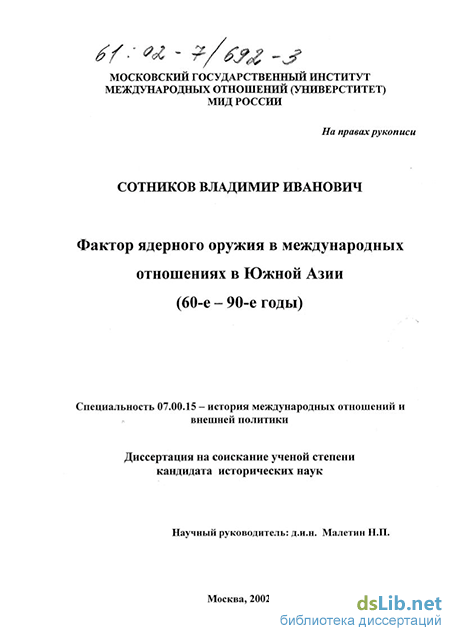 61:02-7/692-3

МОСКОВСКИЙ ГОСУДАРСТВЕННЫЙ ИНСТИТУТ МЕЖДУНАРОДНЫХ ОТНОШЕНИЙ (УНИВЕРСТИТЕТ) МИД РОССИИ

На правах рукописи

СОТНИКОВ ВЛАДИМИР ИВАНОВИЧ

Фактор ядерного оружия в международных отношениях в Южной Азии (60-е – 90-е годы)

Специальность 07.00.15 – история международных отношений и внешней политики

Диссертация на соискание ученой степени кандидата исторических наук

Научный руководитель: д.и.н. Малетин Н.П.

Москва, 2002

dsLib.net
библиотека диссертаций